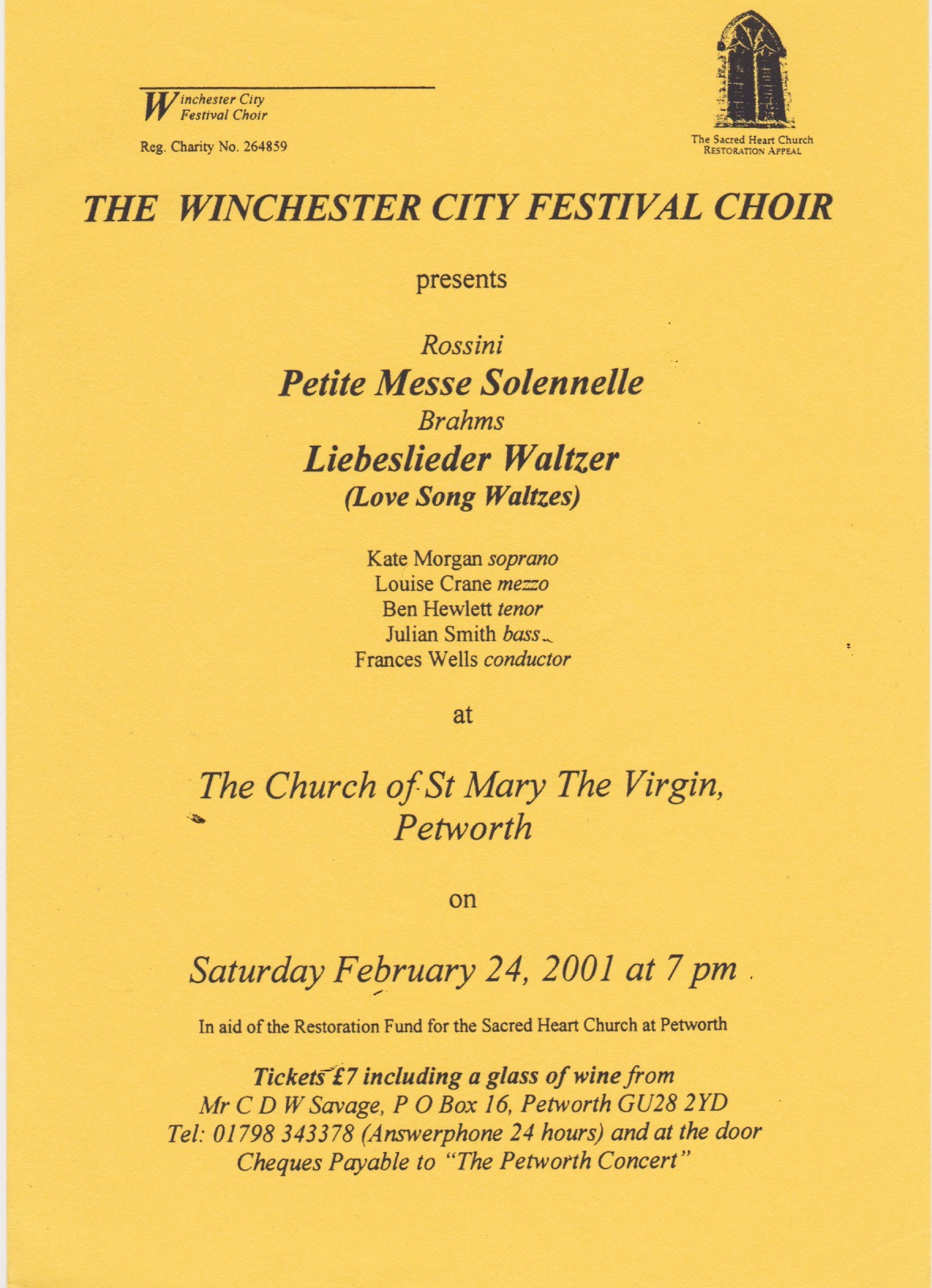 Winchester City Festival Choir

Reg. Charity No. 264859

The Sacred Heart Church
RESTORATION APPEAL

THE WINCHESTER CITY FESTIVAL CHOIR

presents

Rossini
Petite Messe Solennelle
Brahms
Liebeslieder Waltzer
(Love Song Waltzes)

Kate Morgan soprano
Louise Crane mezzo
Ben Hewlett tenor
Julian Smith bass
Frances Wells conductor

at

The Church of St Mary The Virgin, Petworth

on

Saturday February 24, 2001 at 7 pm

In aid of the Restoration Fund for the Sacred Heart Church at Petworth

Tickets £7 including a glass of wine from
Mr C D W Savage, P O Box 16, Petworth GU28 2YD
Tel: 01798 343378 (Answerphone 24 hours) and at the door
Cheques Payable to "The Petworth Concert"